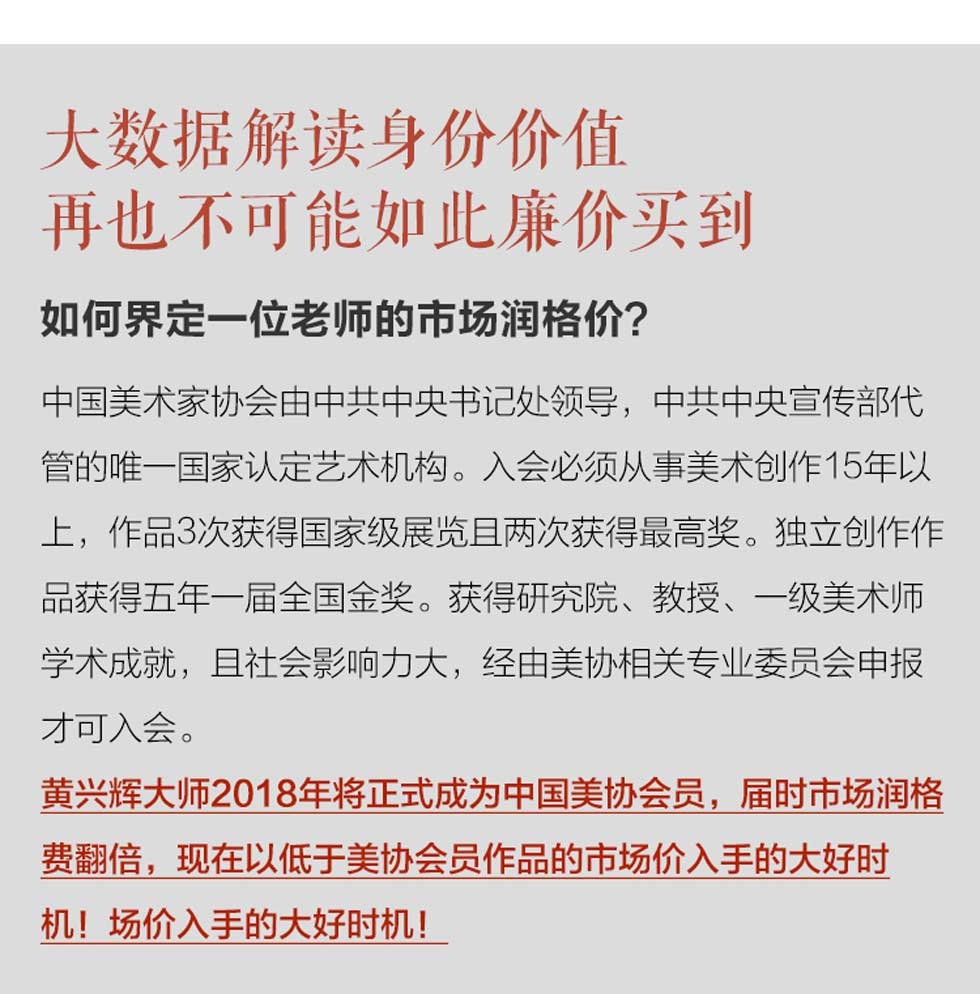 大数据解读身份价值
再也不可能如此廉价买到

如何界定一位老师的市场润格价?

中国美术家协会由中共中央书记处领导，中共中央宣传部代管的唯一国家认定艺术机构。入会必须从事美术创作15年以上，作品3次获得国家级展览且两次获得最高奖。独立创作作品获得五年一届全国金奖。获得研究院、教授、一级美术师学术成就，且社会影响力大，经由美协相关专业委员会申报才可入会。

黄兴辉大师2018年将正式成为中国美协会员，届时市场润格费翻倍，现在以低于美协会员作品的市场价入手的大好时机！场价入手的大好时机！